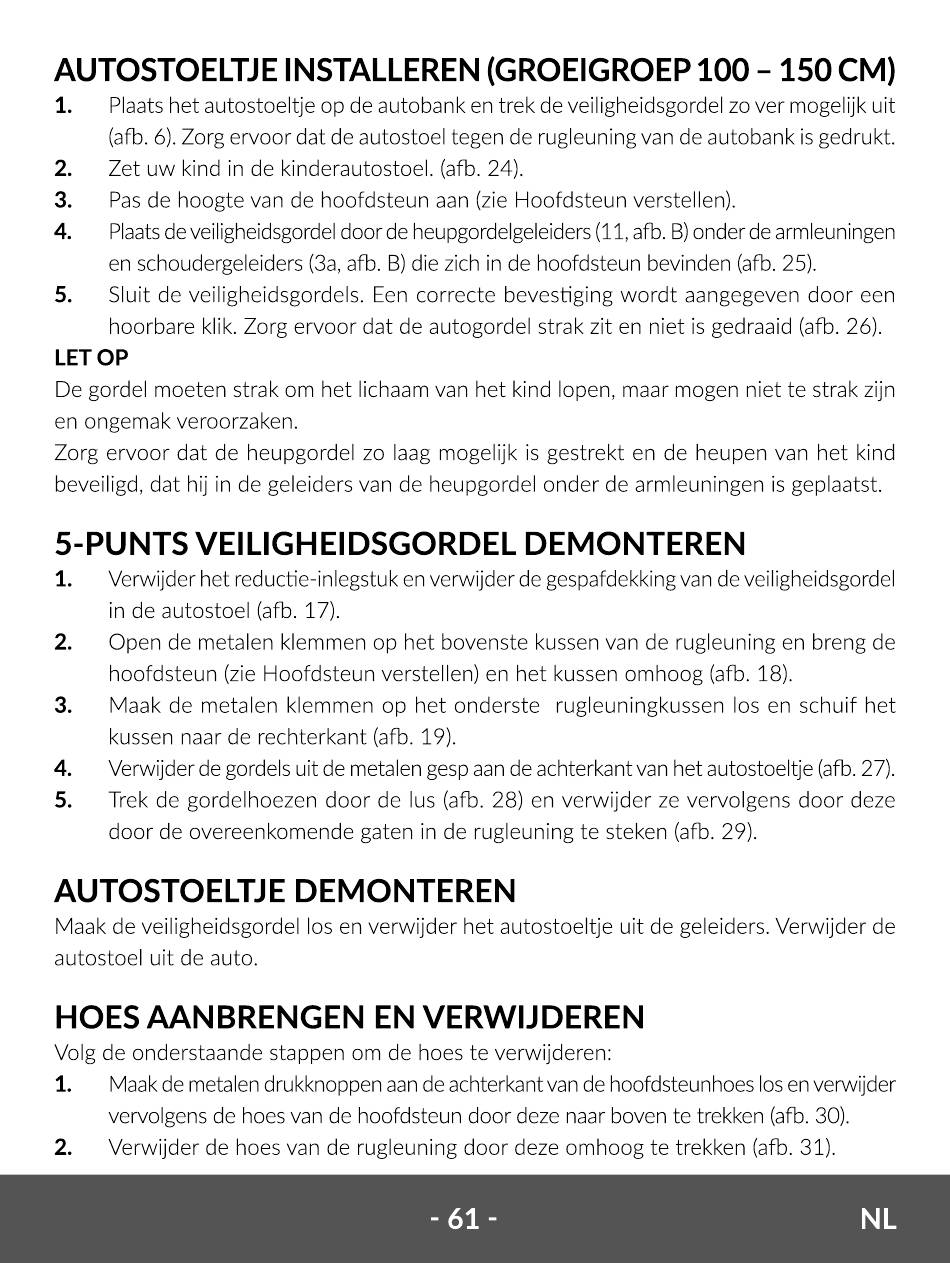 AUTOSTOELTJE INSTALLEREN (GROEIGROEP 100 – 150 CM)

1. Plaats het autostoeltje op de autobank en trek de veiligheidsgordel zo ver mogelijk uit (afb. 6). Zorg ervoor dat de autostoel tegen de rugleuning van de autobank is gedrukt.
2. Zet uw kind in de kinderautostoel. (afb. 24).
3. Pas de hoogte van de hoofdsteun aan (zie Hoofdsteun verstellen).
4. Plaats de veiligheidsgordel door de heupgordelgeleiders (11, afb. B) onder de armleuningen en schoudergeleiders (3a, afb. B) die zich in de hoofdsteun bevinden (afb. 25).
5. Sluit de veiligheidsgordels. Een correcte bevestiging wordt aangegeven door een hoorbare klik. Zorg ervoor dat de autogordel strak zit en niet is gedraaid (afb. 26).

LET OP
De gordel moeten strak om het lichaam van het kind lopen, maar mogen niet te strak zijn en ongemak veroorzaken.
Zorg ervoor dat de heupgordel zo laag mogelijk is gestrekt en de heupen van het kind beveiligd, dat hij in de geleiders van de heupgordel onder de armleuningen is geplaatst.

5-PUNTS VEILIGHEIDSGORDEL DEMONTEREN

1. Verwijder het reductie-inlegstuk en verwijder de gespafdekking van de veiligheidsgordel in de autostoel (afb. 17).
2. Open de metalen klemmen op het bovenste kussen van de rugleuning en breng de hoofdsteun (zie Hoofdsteun verstellen) en het kussen omhoog (afb. 18).
3. Maak de metalen klemmen op het onderste rugleuningkussen los en schuif het kussen naar de rechterkant (afb. 19).
4. Verwijder de gordels uit de metalen gesp aan de achterkant van het autostoeltje (afb. 27).
5. Trek de gordelhoezen door de lus (afb. 28) en verwijder ze vervolgens door deze door de overeenkomende gaten in de rugleuning te steken (afb. 29).

AUTOSTOELTJE DEMONTEREN

Maak de veiligheidsgordel los en verwijder het autostoeltje uit de geleiders. Verwijder de autostoel uit de auto.

HOES AANBRENGEN EN VERWIJDEREN

Volg de onderstaande stappen om de hoes te verwijderen:
1. Maak de metalen drukknoppen aan de achterkant van de hoofdsteunhoes los en verwijder vervolgens de hoes van de hoofdsteun door deze naar boven te trekken (afb. 30).
2. Verwijder de hoes van de rugleuning door deze omhoog te trekken (afb. 31).

- 61 -

NL